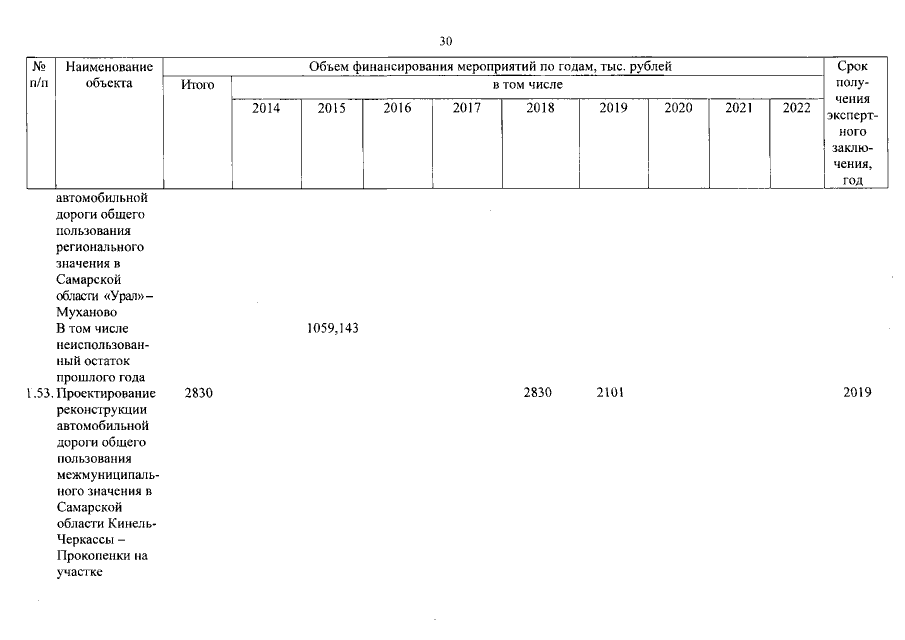 30

| № п/п | Наименование объекта | Объем финансирования мероприятий по годам, тыс. рублей | | | | | | | | | | Срок получения экспертного заключения, год |
|---|---|---|---|---|---|---|---|---|---|---|---|---|
| | | Итого | в том числе | | | | | | | | | |
| | | | 2014 | 2015 | 2016 | 2017 | 2018 | 2019 | 2020 | 2021 | 2022 | |
| | автомобильной дороги общего пользования регионального значения в Самарской области «Урал» – Муханово | | | | | | | | | | | |
| | В том числе неиспользованный остаток прошлого года | | | 1059,143 | | | | | | | | |
| 1.53. | Проектирование реконструкции автомобильной дороги общего пользования межмуниципального значения в Самарской области Кинель-Черкассы – Прокопенки на участке | 2830 | | | | | 2830 | 2101 | | | | 2019 |